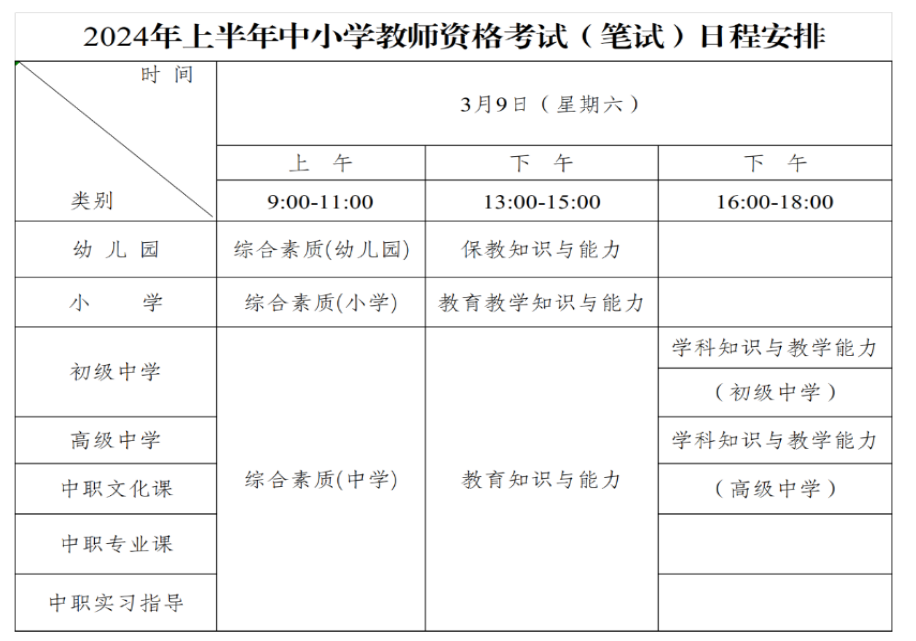 2024年上半年中小学教师资格考试（笔试）日程安排

| 时间 类别 | 3月9日（星期六） | | |
|---|---|---|---|
| | 上午 | 下午 | 下午 |
| | 9:00-11:00 | 13:00-15:00 | 16:00-18:00 |
| 幼儿园 | 综合素质(幼儿园) | 保教知识与能力 | |
| 小学 | 综合素质(小学) | 教育教学知识与能力 | |
| 初级中学 | 综合素质(中学) | 教育知识与能力 | 学科知识与教学能力（初级中学） |
| 高级中学 | | | 学科知识与教学能力（高级中学） |
| 中职文化课 | | | |
| 中职专业课 | | | |
| 中职实习指导 | | | |